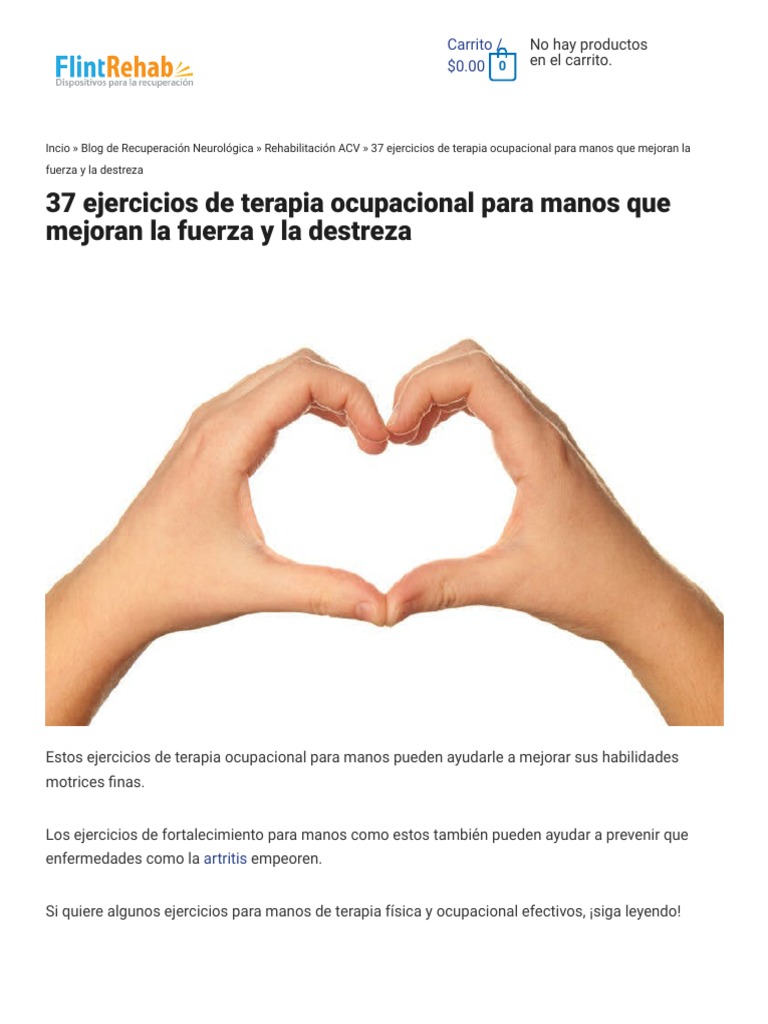 FlintRehab
Dispositivos para la recuperación

Carrito / $0.00 0

No hay productos en el carrito.

Incio » Blog de Recuperación Neurológica » Rehabilitación ACV » 37 ejercicios de terapia ocupacional para manos que mejoran la fuerza y la destreza

37 ejercicios de terapia ocupacional para manos que mejoran la fuerza y la destreza

Estos ejercicios de terapia ocupacional para manos pueden ayudarle a mejorar sus habilidades motrices finas.

Los ejercicios de fortalecimiento para manos como estos también pueden ayudar a prevenir que enfermedades como la artritis empeoren.

Si quiere algunos ejercicios para manos de terapia física y ocupacional efectivos, ¡siga leyendo!